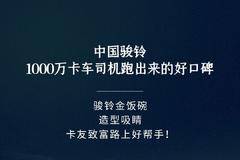 中国骏铃
1000万卡车司机跑出来的好口碑

骏铃金饭碗
造型吸睛
卡友致富路上好帮手！